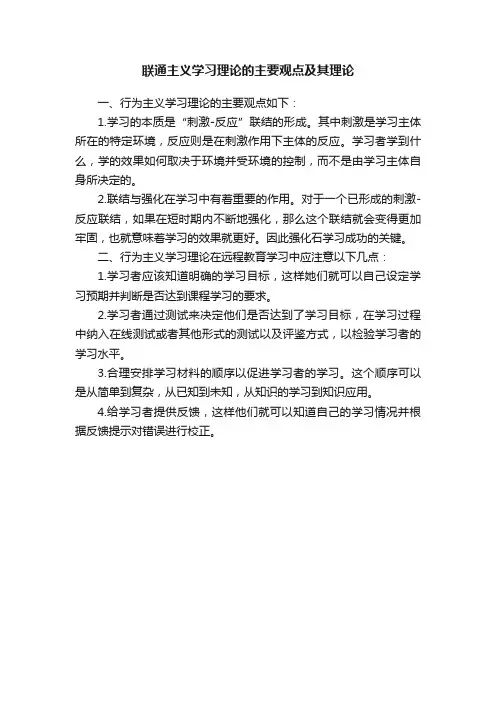 联通主义学习理论的主要观点及其理论

一、行为主义学习理论的主要观点如下：

1.学习的本质是“刺激-反应”联结的形成。其中刺激是学习主体所在的特定环境，反应则是在刺激作用下主体的反应。学习者学到什么，学的效果如何取决于环境并受环境的控制，而不是由学习主体自身所决定的。

2.联结与强化在学习中有着重要的作用。对于一个已形成的刺激-反应联结，如果在短时期内不断地强化，那么这个联结就会变得更加牢固，也就意味着学习的效果就更好。因此强化石学习成功的关键。

二、行为主义学习理论在远程教育学习中应注意以下几点：

1.学习者应该知道明确的学习目标，这样她们就可以自己设定学习预期并判断是否达到课程学习的要求。

2.学习者通过测试来决定他们是否达到了学习目标，在学习过程中纳入在线测试或者其他形式的测试以及评鉴方式，以检验学习者的学习水平。

3.合理安排学习材料的顺序以促进学习者的学习。这个顺序可以是从简单到复杂，从已知到未知，从知识的学习到知识应用。

4.给学习者提供反馈，这样他们就可以知道自己的学习情况并根据反馈提示对错误进行校正。